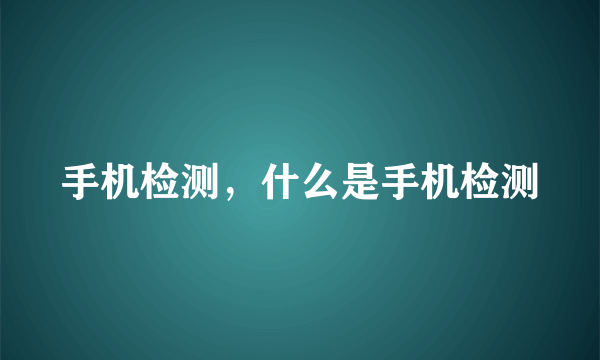 手机检测，什么是手机检测